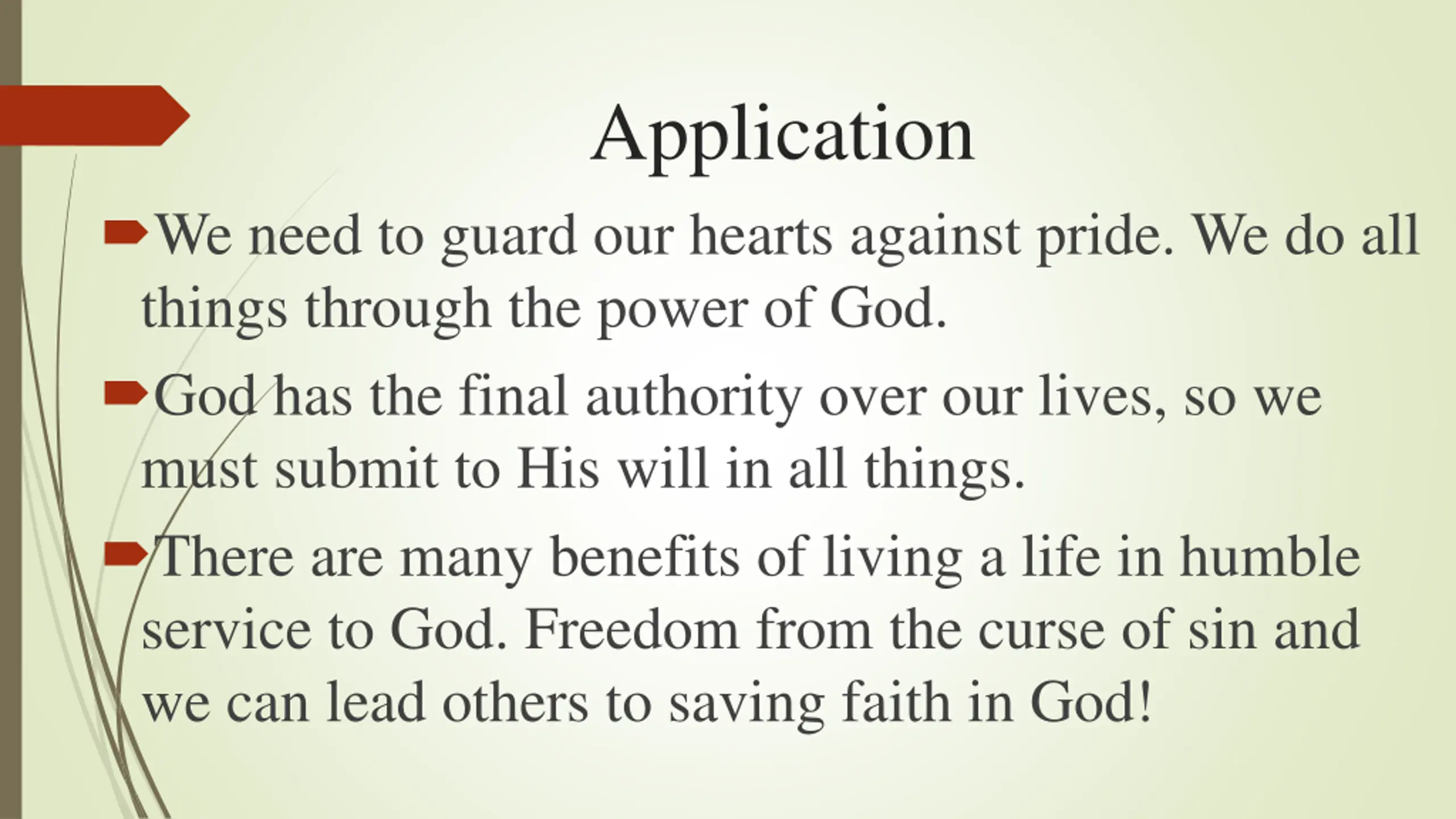 Application

We need to guard our hearts against pride. We do all things through the power of God.

God has the final authority over our lives, so we must submit to His will in all things.

There are many benefits of living a life in humble service to God. Freedom from the curse of sin and we can lead others to saving faith in God!